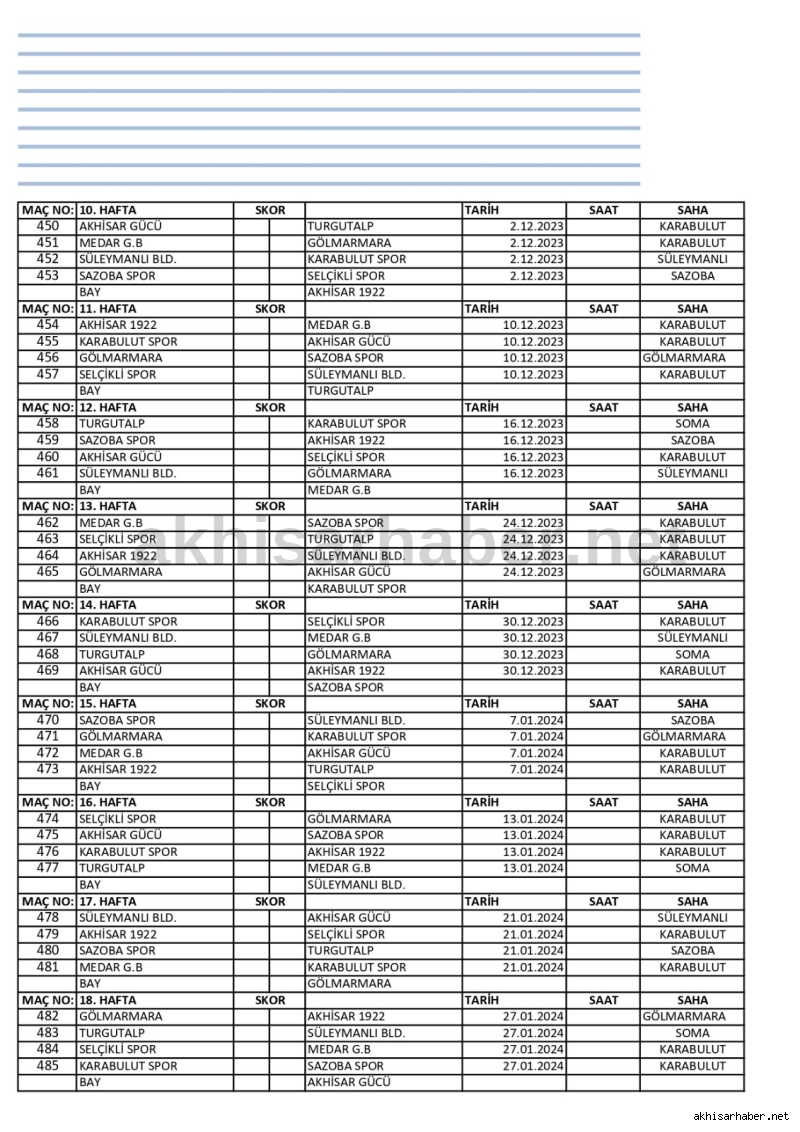 | MAÇ NO: | 10. HAFTA | SKOR | | | TARİH | SAAT | SAHA |
|---|---|---|---|---|---|---|---|
| 450 | AKHİSAR GÜCÜ | | | TURGUTALP | 2.12.2023 | | KARABULUT |
| 451 | MEDAR G.B | | | GÖLMARMARA | 2.12.2023 | | KARABULUT |
| 452 | SÜLEYMANLI BLD. | | | KARABULUT SPOR | 2.12.2023 | | SÜLEYMANLI |
| 453 | SAZOBA SPOR | | | SELÇİKLİ SPOR | 2.12.2023 | | SAZOBA |
| | BAY | | | AKHİSAR 1922 | | | |
| MAÇ NO: | 11. HAFTA | SKOR | | | TARİH | SAAT | SAHA |
| 454 | AKHİSAR 1922 | | | MEDAR G.B | 10.12.2023 | | KARABULUT |
| 455 | KARABULUT SPOR | | | AKHİSAR GÜCÜ | 10.12.2023 | | KARABULUT |
| 456 | GÖLMARMARA | | | SAZOBA SPOR | 10.12.2023 | | GÖLMARMARA |
| 457 | SELÇİKLİ SPOR | | | SÜLEYMANLI BLD. | 10.12.2023 | | KARABULUT |
| | BAY | | | TURGUTALP | | | |
| MAÇ NO: | 12. HAFTA | SKOR | | | TARİH | SAAT | SAHA |
| 458 | TURGUTALP | | | KARABULUT SPOR | 16.12.2023 | | SOMA |
| 459 | SAZOBA SPOR | | | AKHİSAR 1922 | 16.12.2023 | | SAZOBA |
| 460 | AKHİSAR GÜCÜ | | | SELÇİKLİ SPOR | 16.12.2023 | | KARABULUT |
| 461 | SÜLEYMANLI BLD. | | | GÖLMARMARA | 16.12.2023 | | SÜLEYMANLI |
| | BAY | | | MEDAR G.B | | | |
| MAÇ NO: | 13. HAFTA | SKOR | | | TARİH | SAAT | SAHA |
| 462 | MEDAR G.B | | | SAZOBA SPOR | 24.12.2023 | | KARABULUT |
| 463 | SELÇİKLİ SPOR | | | TURGUTALP | 24.12.2023 | | KARABULUT |
| 464 | AKHİSAR 1922 | | | SÜLEYMANLI BLD. | 24.12.2023 | | KARABULUT |
| 465 | GÖLMARMARA | | | AKHİSAR GÜCÜ | 24.12.2023 | | GÖLMARMARA |
| | BAY | | | KARABULUT SPOR | | | |
| MAÇ NO: | 14. HAFTA | SKOR | | | TARİH | SAAT | SAHA |
| 466 | KARABULUT SPOR | | | SELÇİKLİ SPOR | 30.12.2023 | | KARABULUT |
| 467 | SÜLEYMANLI BLD. | | | MEDAR G.B | 30.12.2023 | | SÜLEYMANLI |
| 468 | TURGUTALP | | | GÖLMARMARA | 30.12.2023 | | SOMA |
| 469 | AKHİSAR GÜCÜ | | | AKHİSAR 1922 | 30.12.2023 | | KARABULUT |
| | BAY | | | SAZOBA SPOR | | | |
| MAÇ NO: | 15. HAFTA | SKOR | | | TARİH | SAAT | SAHA |
| 470 | SAZOBA SPOR | | | SÜLEYMANLI BLD. | 7.01.2024 | | SAZOBA |
| 471 | GÖLMARMARA | | | KARABULUT SPOR | 7.01.2024 | | GÖLMARMARA |
| 472 | MEDAR G.B | | | AKHİSAR GÜCÜ | 7.01.2024 | | KARABULUT |
| 473 | AKHİSAR 1922 | | | TURGUTALP | 7.01.2024 | | KARABULUT |
| | BAY | | | SELÇİKLİ SPOR | | | |
| MAÇ NO: | 16. HAFTA | SKOR | | | TARİH | SAAT | SAHA |
| 474 | SELÇİKLİ SPOR | | | GÖLMARMARA | 13.01.2024 | | KARABULUT |
| 475 | AKHİSAR GÜCÜ | | | SAZOBA SPOR | 13.01.2024 | | KARABULUT |
| 476 | KARABULUT SPOR | | | AKHİSAR 1922 | 13.01.2024 | | KARABULUT |
| 477 | TURGUTALP | | | MEDAR G.B | 13.01.2024 | | SOMA |
| | BAY | | | SÜLEYMANLI BLD. | | | |
| MAÇ NO: | 17. HAFTA | SKOR | | | TARİH | SAAT | SAHA |
| 478 | SÜLEYMANLI BLD. | | | AKHİSAR GÜCÜ | 21.01.2024 | | SÜLEYMANLI |
| 479 | AKHİSAR 1922 | | | SELÇİKLİ SPOR | 21.01.2024 | | KARABULUT |
| 480 | SAZOBA SPOR | | | TURGUTALP | 21.01.2024 | | SAZOBA |
| 481 | MEDAR G.B | | | KARABULUT SPOR | 21.01.2024 | | KARABULUT |
| | BAY | | | GÖLMARMARA | | | |
| MAÇ NO: | 18. HAFTA | SKOR | | | TARİH | SAAT | SAHA |
| 482 | GÖLMARMARA | | | AKHİSAR 1922 | 27.01.2024 | | GÖLMARMARA |
| 483 | TURGUTALP | | | SÜLEYMANLI BLD. | 27.01.2024 | | SOMA |
| 484 | SELÇİKLİ SPOR | | | MEDAR G.B | 27.01.2024 | | KARABULUT |
| 485 | KARABULUT SPOR | | | SAZOBA SPOR | 27.01.2024 | | KARABULUT |
| | BAY | | | AKHİSAR GÜCÜ | | | |

akhisarhaber.net

akhisarhaber.net